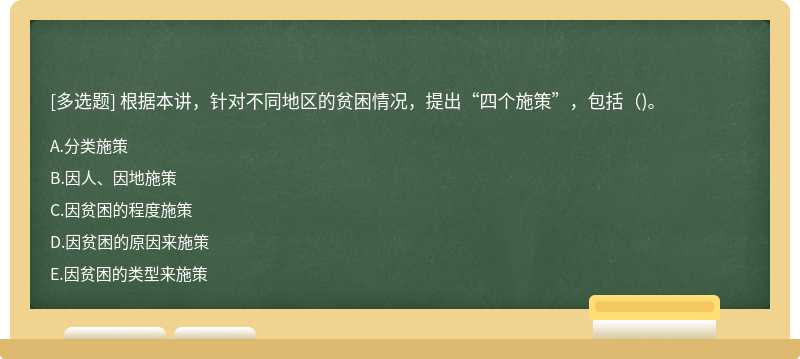 [多选题] 根据本讲，针对不同地区的贫困情况，提出“四个施策”，包括（)。

A.分类施策

B.因人、因地施策

C.因贫困的程度施策

D.因贫困的原因来施策

E.因贫困的类型来施策